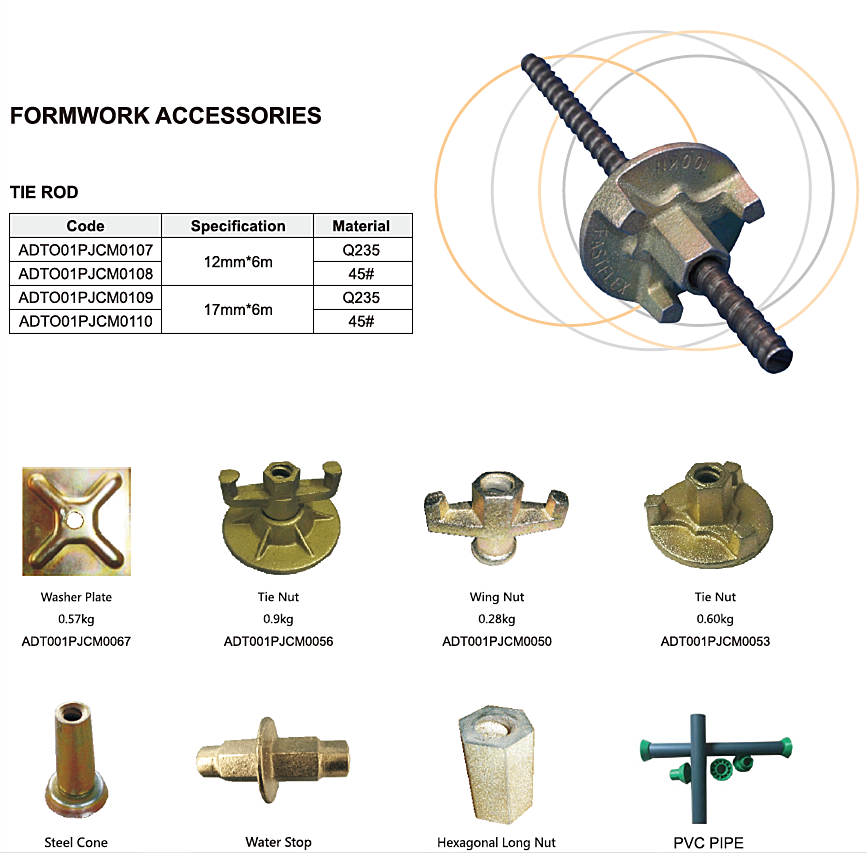 FORMWORK ACCESSORIES

TIE ROD

| Code | Specification | Material |
|---|---|---|
| ADTO01PJCM0107 | 12mm*6m | Q235 |
| ADTO01PJCM0108 | | 45# |
| ADTO01PJCM0109 | 17mm*6m | Q235 |
| ADTO01PJCM0110 | | 45# |

Washer Plate
0.57kg
ADT001PJCM0067

Tie Nut
0.9kg
ADT001PJCM0056

Wing Nut
0.28kg
ADT001PJCM0050

Tie Nut
0.60kg
ADT001PJCM0053

Steel Cone

Water Stop

Hexagonal Long Nut

PVC PIPE